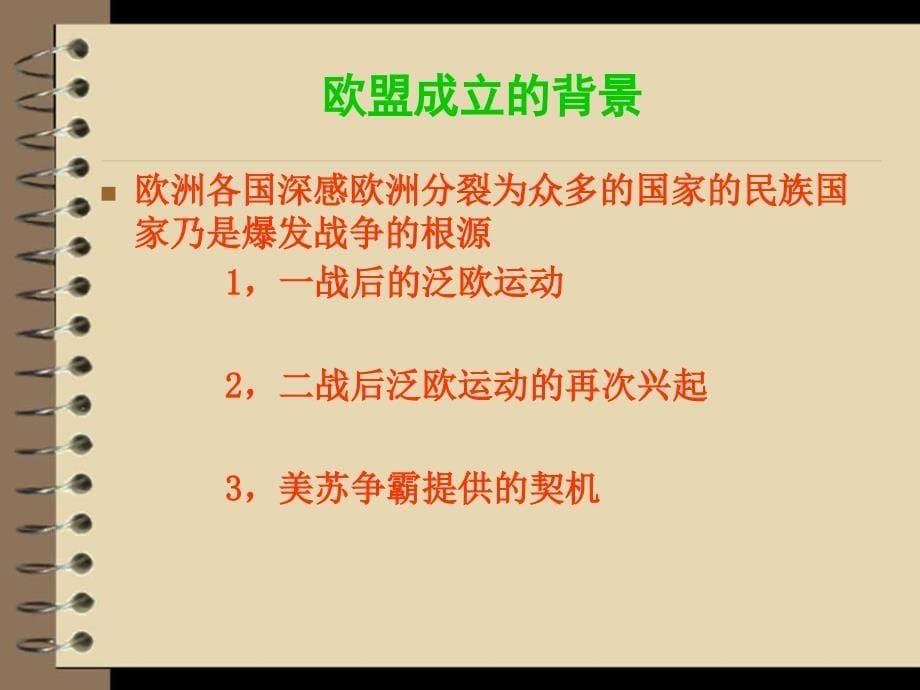 欧盟成立的背景

欧洲各国深感欧洲分裂为众多的国家的民族国家乃是爆发战争的根源

1，一战后的泛欧运动

2，二战后泛欧运动的再次兴起

3，美苏争霸提供的契机